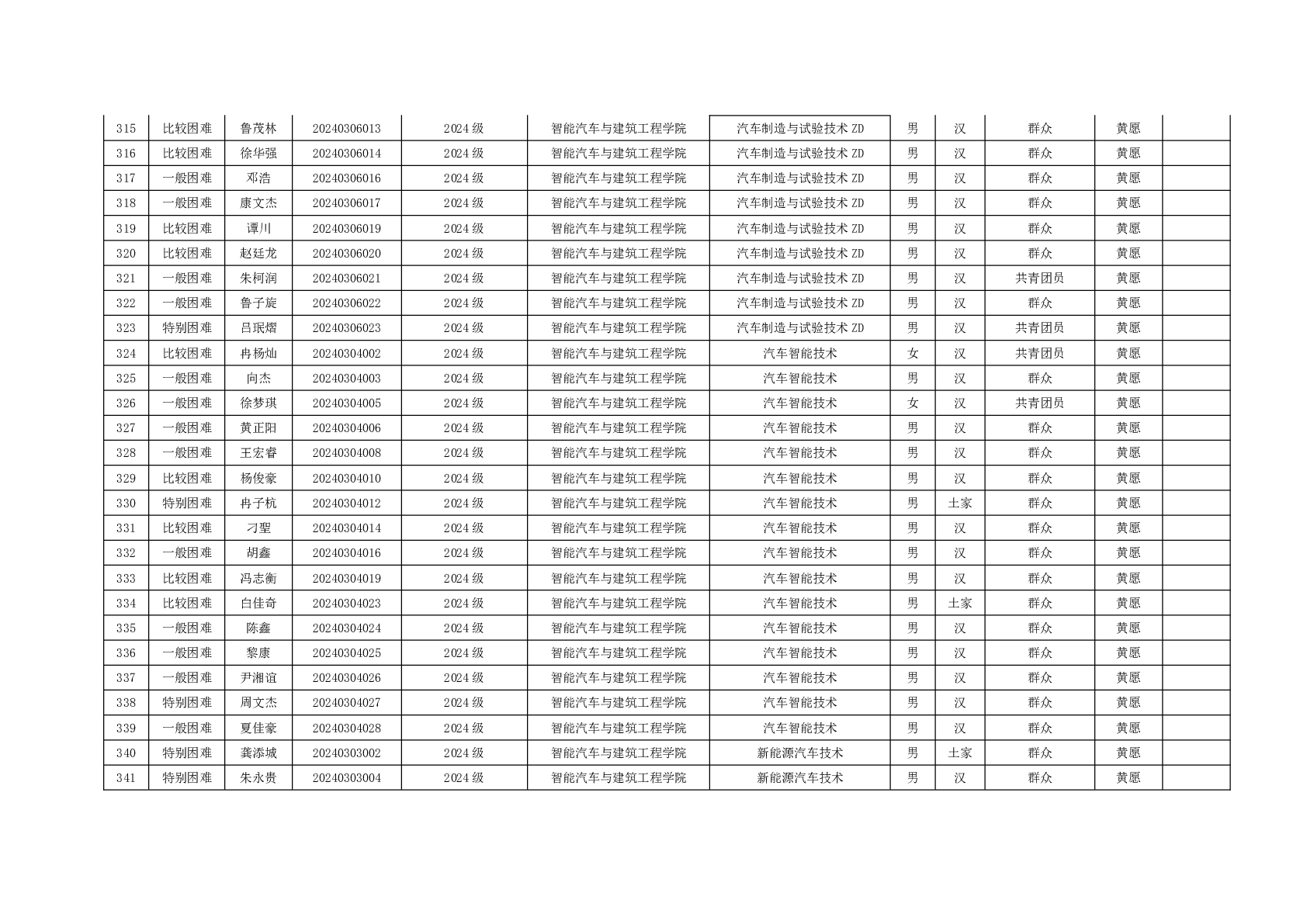 | 315 | 比较困难 | 鲁茂林 | 20240306013 | 2024级 | 智能汽车与建筑工程学院 | 汽车制造与试验技术ZD | 男 | 汉 | 群众 | 黄愿 |  |
|---|---|---|---|---|---|---|---|---|---|---|---|
| 316 | 比较困难 | 徐华强 | 20240306014 | 2024级 | 智能汽车与建筑工程学院 | 汽车制造与试验技术ZD | 男 | 汉 | 群众 | 黄愿 |  |
| 317 | 一般困难 | 邓浩 | 20240306016 | 2024级 | 智能汽车与建筑工程学院 | 汽车制造与试验技术ZD | 男 | 汉 | 群众 | 黄愿 |  |
| 318 | 一般困难 | 康文杰 | 20240306017 | 2024级 | 智能汽车与建筑工程学院 | 汽车制造与试验技术ZD | 男 | 汉 | 群众 | 黄愿 |  |
| 319 | 比较困难 | 谭川 | 20240306019 | 2024级 | 智能汽车与建筑工程学院 | 汽车制造与试验技术ZD | 男 | 汉 | 群众 | 黄愿 |  |
| 320 | 比较困难 | 赵廷龙 | 20240306020 | 2024级 | 智能汽车与建筑工程学院 | 汽车制造与试验技术ZD | 男 | 汉 | 群众 | 黄愿 |  |
| 321 | 一般困难 | 朱柯润 | 20240306021 | 2024级 | 智能汽车与建筑工程学院 | 汽车制造与试验技术ZD | 男 | 汉 | 共青团员 | 黄愿 |  |
| 322 | 一般困难 | 鲁子旋 | 20240306022 | 2024级 | 智能汽车与建筑工程学院 | 汽车制造与试验技术ZD | 男 | 汉 | 群众 | 黄愿 |  |
| 323 | 特别困难 | 吕珉熠 | 20240306023 | 2024级 | 智能汽车与建筑工程学院 | 汽车制造与试验技术ZD | 男 | 汉 | 共青团员 | 黄愿 |  |
| 324 | 比较困难 | 冉杨灿 | 20240304002 | 2024级 | 智能汽车与建筑工程学院 | 汽车智能技术 | 女 | 汉 | 共青团员 | 黄愿 |  |
| 325 | 一般困难 | 向杰 | 20240304003 | 2024级 | 智能汽车与建筑工程学院 | 汽车智能技术 | 男 | 汉 | 群众 | 黄愿 |  |
| 326 | 一般困难 | 徐梦琪 | 20240304005 | 2024级 | 智能汽车与建筑工程学院 | 汽车智能技术 | 女 | 汉 | 共青团员 | 黄愿 |  |
| 327 | 一般困难 | 黄正阳 | 20240304006 | 2024级 | 智能汽车与建筑工程学院 | 汽车智能技术 | 男 | 汉 | 群众 | 黄愿 |  |
| 328 | 一般困难 | 王宏睿 | 20240304008 | 2024级 | 智能汽车与建筑工程学院 | 汽车智能技术 | 男 | 汉 | 群众 | 黄愿 |  |
| 329 | 比较困难 | 杨俊豪 | 20240304010 | 2024级 | 智能汽车与建筑工程学院 | 汽车智能技术 | 男 | 汉 | 群众 | 黄愿 |  |
| 330 | 特别困难 | 冉子杭 | 20240304012 | 2024级 | 智能汽车与建筑工程学院 | 汽车智能技术 | 男 | 土家 | 群众 | 黄愿 |  |
| 331 | 比较困难 | 刁聖 | 20240304014 | 2024级 | 智能汽车与建筑工程学院 | 汽车智能技术 | 男 | 汉 | 群众 | 黄愿 |  |
| 332 | 一般困难 | 胡鑫 | 20240304016 | 2024级 | 智能汽车与建筑工程学院 | 汽车智能技术 | 男 | 汉 | 群众 | 黄愿 |  |
| 333 | 比较困难 | 冯志衡 | 20240304019 | 2024级 | 智能汽车与建筑工程学院 | 汽车智能技术 | 男 | 汉 | 群众 | 黄愿 |  |
| 334 | 比较困难 | 白佳奇 | 20240304023 | 2024级 | 智能汽车与建筑工程学院 | 汽车智能技术 | 男 | 土家 | 群众 | 黄愿 |  |
| 335 | 一般困难 | 陈鑫 | 20240304024 | 2024级 | 智能汽车与建筑工程学院 | 汽车智能技术 | 男 | 汉 | 群众 | 黄愿 |  |
| 336 | 一般困难 | 黎康 | 20240304025 | 2024级 | 智能汽车与建筑工程学院 | 汽车智能技术 | 男 | 汉 | 群众 | 黄愿 |  |
| 337 | 一般困难 | 尹湘谊 | 20240304026 | 2024级 | 智能汽车与建筑工程学院 | 汽车智能技术 | 男 | 汉 | 群众 | 黄愿 |  |
| 338 | 特别困难 | 周文杰 | 20240304027 | 2024级 | 智能汽车与建筑工程学院 | 汽车智能技术 | 男 | 汉 | 群众 | 黄愿 |  |
| 339 | 一般困难 | 夏佳豪 | 20240304028 | 2024级 | 智能汽车与建筑工程学院 | 汽车智能技术 | 男 | 汉 | 群众 | 黄愿 |  |
| 340 | 特别困难 | 龚添城 | 20240303002 | 2024级 | 智能汽车与建筑工程学院 | 新能源汽车技术 | 男 | 土家 | 群众 | 黄愿 |  |
| 341 | 特别困难 | 朱永贵 | 20240303004 | 2024级 | 智能汽车与建筑工程学院 | 新能源汽车技术 | 男 | 汉 | 群众 | 黄愿 |  |